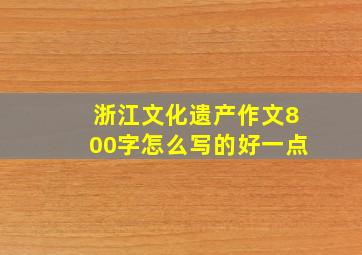 浙江文化遗产作文800字怎么写的好一点